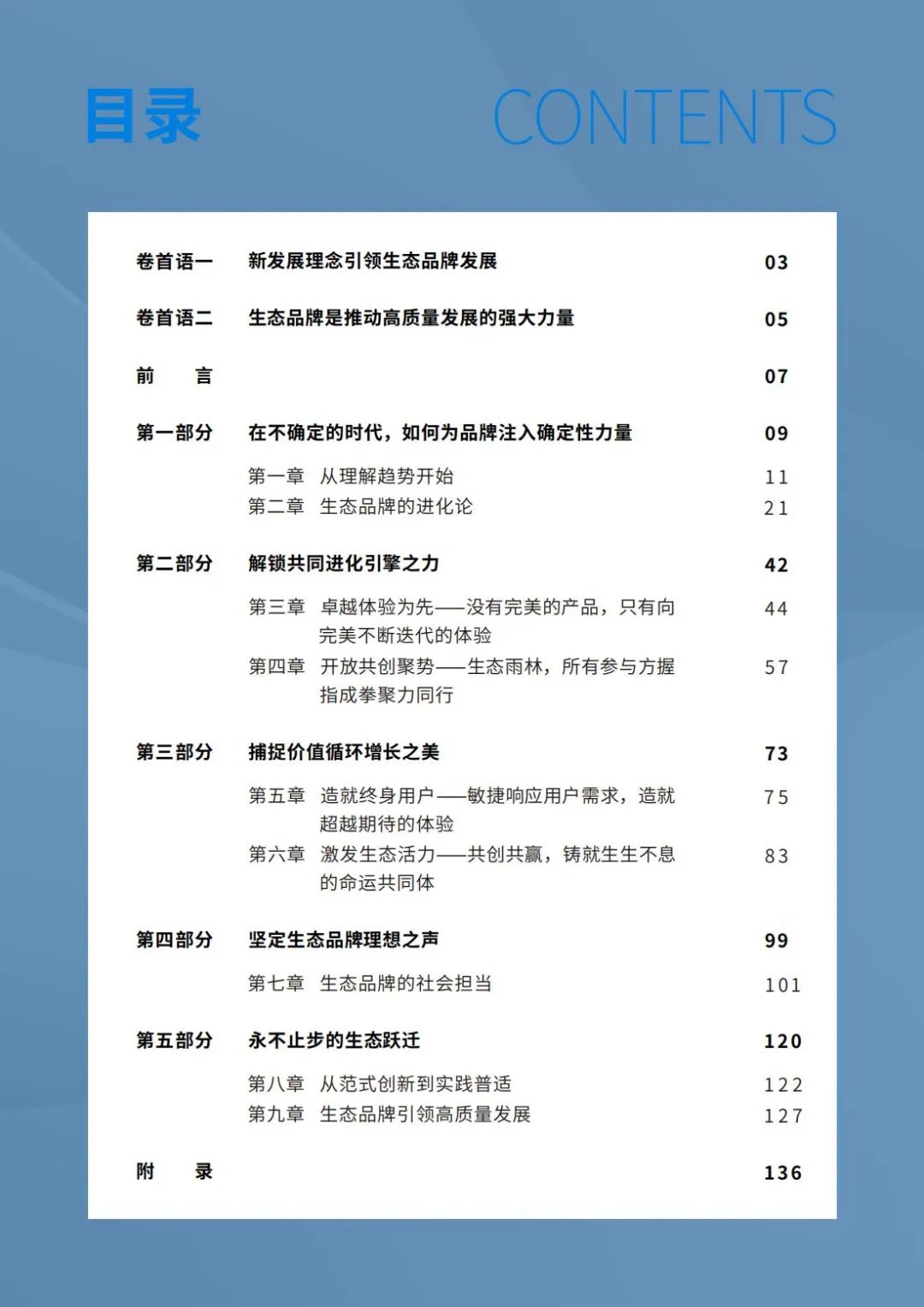 目录 CONTENTS

卷首语一 新发展理念引领生态品牌发展 03

卷首语二 生态品牌是推动高质量发展的强大力量 05

前 言 07

第一部分 在不确定的时代，如何为品牌注入确定性力量 09

第一章 从理解趋势开始 11

第二章 生态品牌的进化论 21

第二部分 解锁共同进化引擎之力 42

第三章 卓越体验为先——没有完美的产品，只有向完美不断迭代的体验 44

第四章 开放共创聚势——生态雨林，所有参与方握指成拳聚力同行 57

第三部分 捕捉价值循环增长之美 73

第五章 造就终身用户——敏捷响应用户需求，造就超越期待的体验 75

第六章 激发生态活力——共创共赢，铸就生生不息的命运共同体 83

第四部分 坚定生态品牌理想之声 99

第七章 生态品牌的社会担当 101

第五部分 永不止步的生态跃迁 120

第八章 从范式创新到实践普适 122

第九章 生态品牌引领高质量发展 127

附 录 136